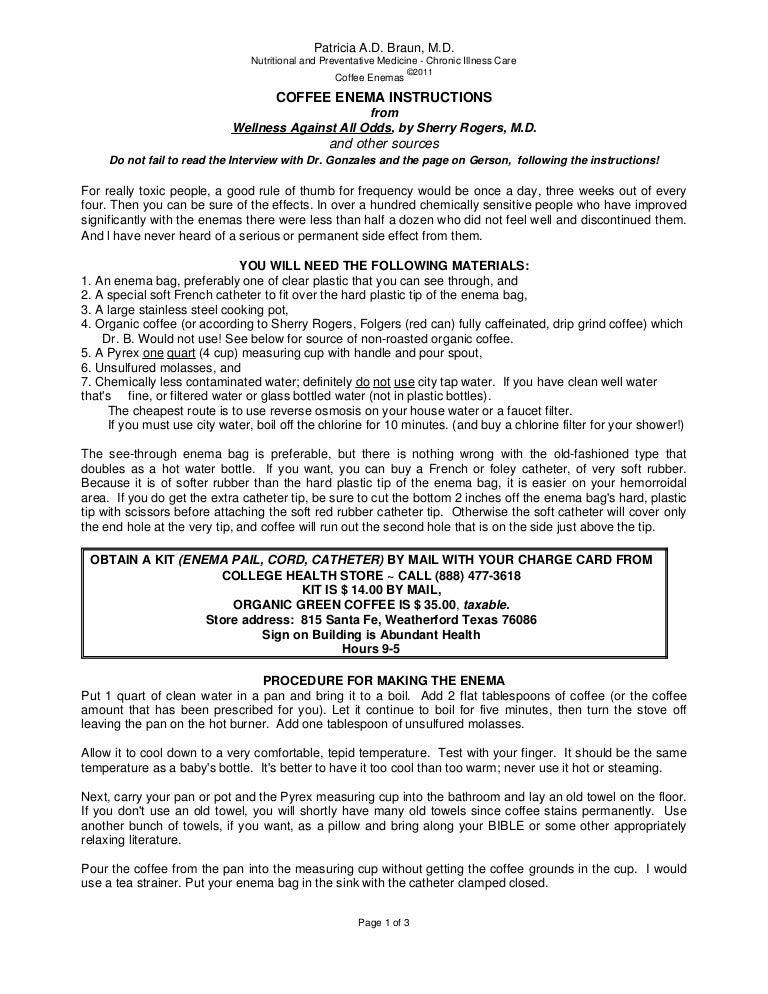 Patricia A.D. Braun, M.D.
Nutritional and Preventative Medicine - Chronic Illness Care
Coffee Enemas ©2011

COFFEE ENEMA INSTRUCTIONS
from
Wellness Against All Odds, by Sherry Rogers, M.D.
and other sources
Do not fail to read the Interview with Dr. Gonzales and the page on Gerson, following the instructions!

For really toxic people, a good rule of thumb for frequency would be once a day, three weeks out of every four. Then you can be sure of the effects. In over a hundred chemically sensitive people who have improved significantly with the enemas there were less than half a dozen who did not feel well and discontinued them. And I have never heard of a serious or permanent side effect from them.

YOU WILL NEED THE FOLLOWING MATERIALS:
1. An enema bag, preferably one of clear plastic that you can see through, and
2. A special soft French catheter to fit over the hard plastic tip of the enema bag,
3. A large stainless steel cooking pot,
4. Organic coffee (or according to Sherry Rogers, Folgers (red can) fully caffeinated, drip grind coffee) which Dr. B. Would not use! See below for source of non-roasted organic coffee.
5. A Pyrex one quart (4 cup) measuring cup with handle and pour spout,
6. Unsulfured molasses, and
7. Chemically less contaminated water; definitely do not use city tap water. If you have clean well water that's fine, or filtered water or glass bottled water (not in plastic bottles).
The cheapest route is to use reverse osmosis on your house water or a faucet filter.
If you must use city water, boil off the chlorine for 10 minutes. (and buy a chlorine filter for your shower!)

The see-through enema bag is preferable, but there is nothing wrong with the old-fashioned type that doubles as a hot water bottle. If you want, you can buy a French or foley catheter, of very soft rubber. Because it is of softer rubber than the hard plastic tip of the enema bag, it is easier on your hemorroidal area. If you do get the extra catheter tip, be sure to cut the bottom 2 inches off the enema bag's hard, plastic tip with scissors before attaching the soft red rubber catheter tip. Otherwise the soft catheter will cover only the end hole at the very tip, and coffee will run out the second hole that is on the side just above the tip.

OBTAIN A KIT (ENEMA PAIL, CORD, CATHETER) BY MAIL WITH YOUR CHARGE CARD FROM
COLLEGE HEALTH STORE ~ CALL (888) 477-3618
KIT IS $ 14.00 BY MAIL,
ORGANIC GREEN COFFEE IS $ 35.00, taxable.
Store address: 815 Santa Fe, Weatherford Texas 76086
Sign on Building is Abundant Health
Hours 9-5

PROCEDURE FOR MAKING THE ENEMA
Put 1 quart of clean water in a pan and bring it to a boil. Add 2 flat tablespoons of coffee (or the coffee amount that has been prescribed for you). Let it continue to boil for five minutes, then turn the stove off leaving the pan on the hot burner. Add one tablespoon of unsulfured molasses.

Allow it to cool down to a very comfortable, tepid temperature. Test with your finger. It should be the same temperature as a baby's bottle. It's better to have it too cool than too warm; never use it hot or steaming.

Next, carry your pan or pot and the Pyrex measuring cup into the bathroom and lay an old towel on the floor. If you don't use an old towel, you will shortly have many old towels since coffee stains permanently. Use another bunch of towels, if you want, as a pillow and bring along your BIBLE or some other appropriately relaxing literature.

Pour the coffee from the pan into the measuring cup without getting the coffee grounds in the cup. I would use a tea strainer. Put your enema bag in the sink with the catheter clamped closed.

Page 1 of 3